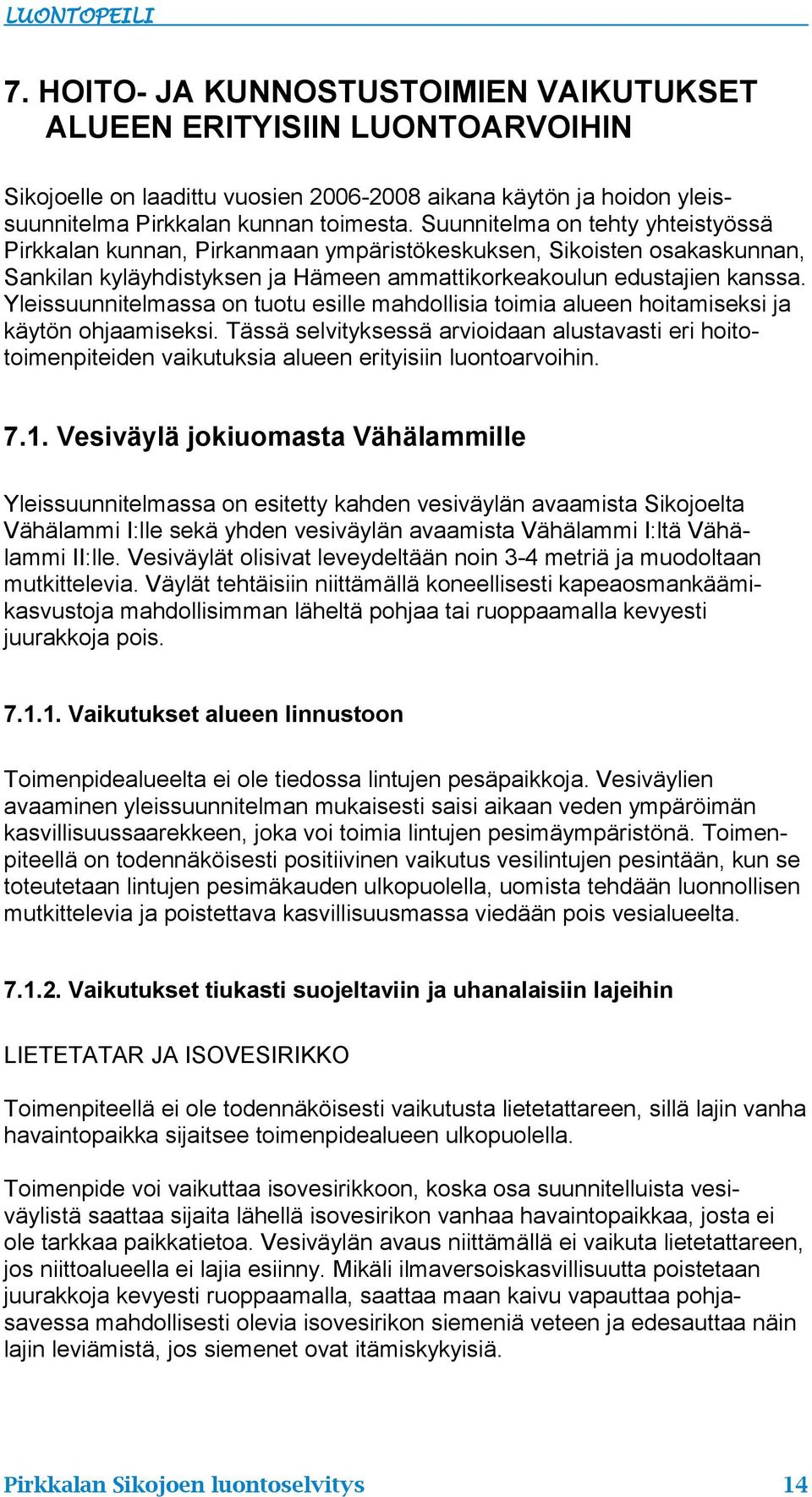 LUONTOPEILI

7. HOITO- JA KUNNOSTUSTOIMIEN VAIKUTUKSET ALUEEN ERITYISIIN LUONTOARVOIHIN

Sikojoelle on laadittu vuosien 2006-2008 aikana käytön ja hoidon yleissuunnitelma Pirkkalan kunnan toimesta. Suunnitelma on tehty yhteistyössä Pirkkalan kunnan, Pirkanmaan ympäristökeskuksen, Sikoisten osakaskunnan, Sankilan kyläyhdistyksen ja Hämeen ammattikorkeakoulun edustajien kanssa. Yleissuunnitelmassa on tuotu esille mahdollisia toimia alueen hoitamiseksi ja käytön ohjaamiseksi. Tässä selvityksessä arvioidaan alustavasti eri hoitotoimenpiteiden vaikutuksia alueen erityisiin luontoarvoihin.

7.1. Vesiväylä jokiuomasta Vähälammille

Yleissuunnitelmassa on esitetty kahden vesiväylän avaamista Sikojoelta Vähälammi I:lle sekä yhden vesiväylän avaamista Vähälammi I:ltä Vähälammi II:lle. Vesiväylät olisivat leveydeltään noin 3-4 metriä ja muodoltaan mutkittelevia. Väylät tehtäisiin niittämällä koneellisesti kapeaosmankäämikasvustoja mahdollisimman läheltä pohjaa tai ruoppaamalla kevyesti juurakkoja pois.

7.1.1. Vaikutukset alueen linnustoon

Toimenpidealueelta ei ole tiedossa lintujen pesäpaikkoja. Vesiväylien avaaminen yleissuunnitelman mukaisesti saisi aikaan veden ympäröimän kasvillisuussaarekkeen, joka voi toimia lintujen pesimäympäristönä. Toimenpiteellä on todennäköisesti positiivinen vaikutus vesilintujen pesintään, kun se toteutetaan lintujen pesimäkauden ulkopuolella, uomista tehdään luonnollisen mutkittelevia ja poistettava kasvillisuusmassa viedään pois vesialueelta.

7.1.2. Vaikutukset tiukasti suojeltaviin ja uhanalaisiin lajeihin

LIETETATAR JA ISOVESIRIKKO

Toimenpiteellä ei ole todennäköisesti vaikutusta lietetattareen, sillä lajin vanha havaintopaikka sijaitsee toimenpidealueen ulkopuolella.

Toimenpide voi vaikuttaa isovesirikkoon, koska osa suunnitelluista vesiväylistä saattaa sijaita lähellä isovesirikon vanhaa havaintopaikkaa, josta ei ole tarkkaa paikkatietoa. Vesiväylän avaus niittämällä ei vaikuta lietetattareen, jos niittoalueella ei lajia esiinny. Mikäli ilmaversoiskasvillisuutta poistetaan juurakkoja kevyesti ruoppaamalla, saattaa maan kaivu vapauttaa pohjasavessa mahdollisesti olevia isovesirikon siemeniä veteen ja edesauttaa näin lajin leviämistä, jos siemenet ovat itämiskykyisiä.

Pirkkalan Sikojoen luontoselvitys 14